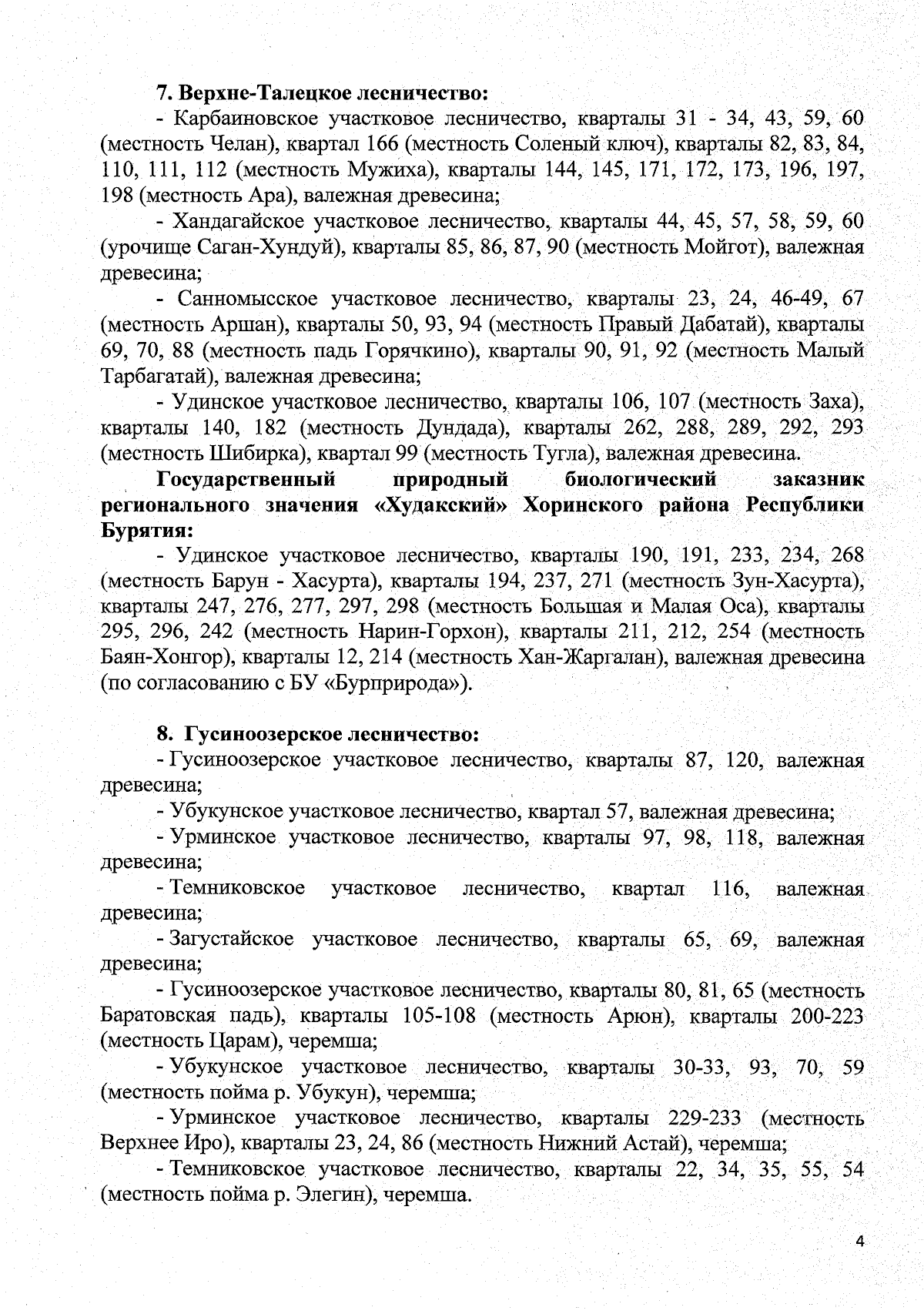 7. Верхне-Талецкое лесничество:

- Карбаиновское участковое лесничество, кварталы 31 - 34, 43, 59, 60 (местность Челан), квартал 166 (местность Соленый ключ), кварталы 82, 83, 84, 110, 111, 112 (местность Мужиха), кварталы 144, 145, 171, 172, 173, 196, 197, 198 (местность Ара), валежная древесина;

- Хандагайское участковое лесничество, кварталы 44, 45, 57, 58, 59, 60 (урочище Саган-Хундуй), кварталы 85, 86, 87, 90 (местность Мойгот), валежная древесина;

- Санномысское участковое лесничество, кварталы 23, 24, 46-49, 67 (местность Аршан), кварталы 50, 93, 94 (местность Правый Дабатай), кварталы 69, 70, 88 (местность падь Горячкино), кварталы 90, 91, 92 (местность Малый Тарбагатай), валежная древесина;

- Удинское участковое лесничество, кварталы 106, 107 (местность Заха), кварталы 140, 182 (местность Дундада), кварталы 262, 288, 289, 292, 293 (местность Шибирка), квартал 99 (местность Тугла), валежная древесина.

Государственный природный биологический заказник регионального значения «Худакский» Хоринского района Республики Бурятия:

- Удинское участковое лесничество, кварталы 190, 191, 233, 234, 268 (местность Барун - Хасурта), кварталы 194, 237, 271 (местность Зун-Хасурта), кварталы 247, 276, 277, 297, 298 (местность Большая и Малая Оса), кварталы 295, 296, 242 (местность Нарин-Горхон), кварталы 211, 212, 254 (местность Баян-Хонгор), кварталы 12, 214 (местность Хан-Жаргалан), валежная древесина (по согласованию с БУ «Бурприрода»).

8. Гусиноозерское лесничество:

- Гусиноозерское участковое лесничество, кварталы 87, 120, валежная древесина;

- Убукунское участковое лесничество, квартал 57, валежная древесина;

- Урминское участковое лесничество, кварталы 97, 98, 118, валежная древесина;

- Темниковское участковое лесничество, квартал 116, валежная древесина;

- Загустайское участковое лесничество, кварталы 65, 69, валежная древесина;

- Гусиноозерское участковое лесничество, кварталы 80, 81, 65 (местность Баратовская падь), кварталы 105-108 (местность Арюн), кварталы 200-223 (местность Царам), черемша;

- Убукунское участковое лесничество, кварталы 30-33, 93, 70, 59 (местность пойма р. Убукун), черемша;

- Урминское участковое лесничество, кварталы 229-233 (местность Верхнее Иро), кварталы 23, 24, 86 (местность Нижний Астай), черемша;

- Темниковское участковое лесничество, кварталы 22, 34, 35, 55, 54 (местность пойма р. Элегин), черемша.

4